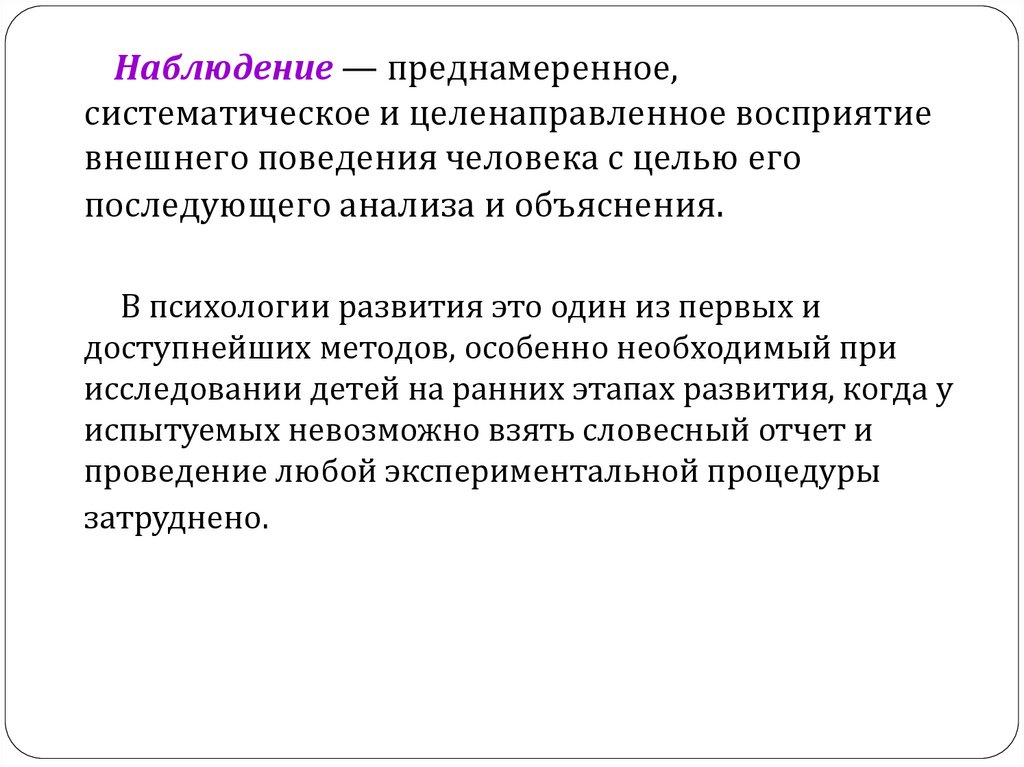 Наблюдение — преднамеренное, систематическое и целенаправленное восприятие внешнего поведения человека с целью его последующего анализа и объяснения.

В психологии развития это один из первых и доступнейших методов, особенно необходимый при исследовании детей на ранних этапах развития, когда у испытуемых невозможно взять словесный отчет и проведение любой экспериментальной процедуры затруднено.